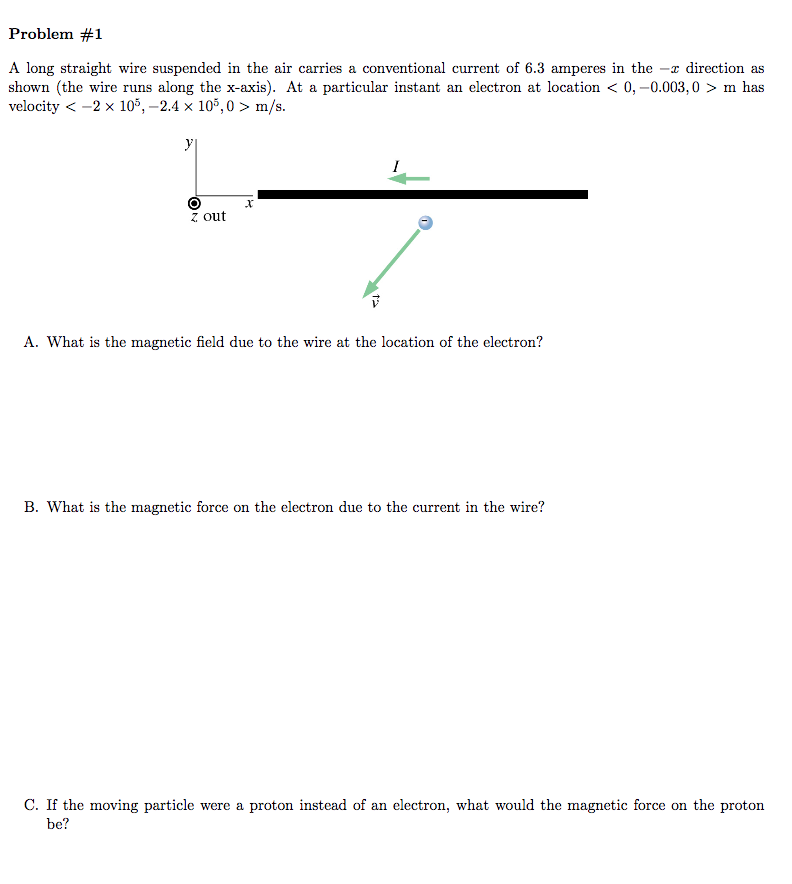 Problem #1

A long straight wire suspended in the air carries a conventional current of 6.3 amperes in the $-x$ direction as shown (the wire runs along the x-axis). At a particular instant an electron at location $< 0, -0.003, 0 >$ m has velocity $< -2 \times 10^5, -2.4 \times 10^5, 0 >$ m/s.

y

x

z out

I

$\vec{v}$

A. What is the magnetic field due to the wire at the location of the electron?

B. What is the magnetic force on the electron due to the current in the wire?

C. If the moving particle were a proton instead of an electron, what would the magnetic force on the proton be?